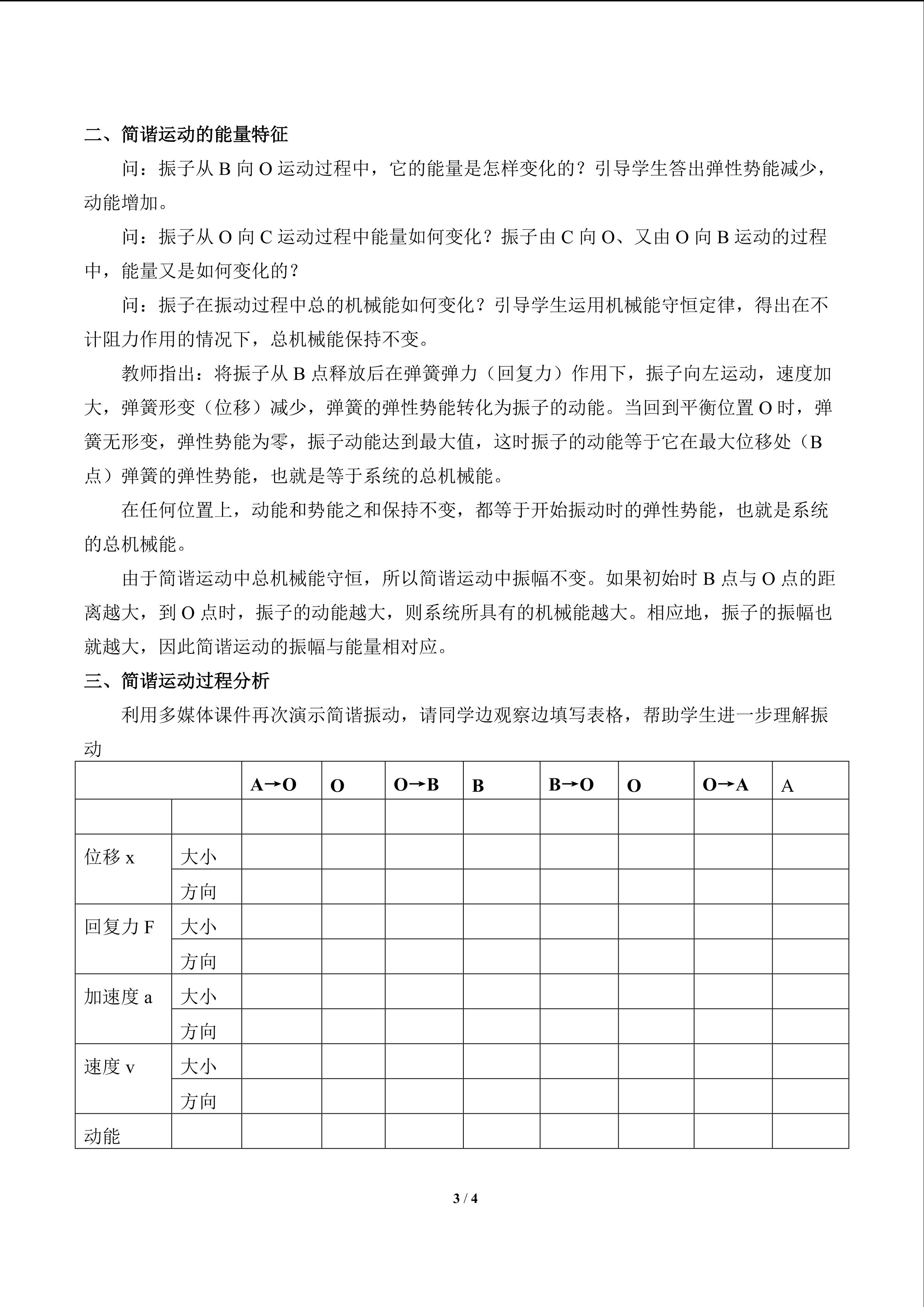 二、简谐运动的能量特征

问：振子从B向O运动过程中，它的能量是怎样变化的？引导学生答出弹性势能减少，动能增加。

问：振子从O向C运动过程中能量如何变化？振子由C向O、又由O向B运动的过程中，能量又是如何变化的？

问：振子在振动过程中总的机械能如何变化？引导学生运用机械能守恒定律，得出在不计阻力作用的情况下，总机械能保持不变。

教师指出：将振子从B点释放后在弹簧弹力（回复力）作用下，振子向左运动，速度加大，弹簧形变（位移）减少，弹簧的弹性势能转化为振子的动能。当回到平衡位置O时，弹簧无形变，弹性势能为零，振子动能达到最大值，这时振子的动能等于它在最大位移处（B点）弹簧的弹性势能，也就是等于系统的总机械能。

在任何位置上，动能和势能之和保持不变，都等于开始振动时的弹性势能，也就是系统的总机械能。

由于简谐运动中总机械能守恒，所以简谐运动中振幅不变。如果初始时B点与O点的距离越大，到O点时，振子的动能越大，则系统所具有的机械能越大。相应地，振子的振幅也就越大，因此简谐运动的振幅与能量相对应。

三、简谐运动过程分析

利用多媒体课件再次演示简谐振动，请同学边观察边填写表格，帮助学生进一步理解振动

| | | A→O | O | O→B | B | B→O | O | O→A | A |
|---|---|---|---|---|---|---|---|---|---|
| | | | | | | | | | |
| 位移x | 大小 | | | | | | | | |
| | 方向 | | | | | | | | |
| 回复力F | 大小 | | | | | | | | |
| | 方向 | | | | | | | | |
| 加速度a | 大小 | | | | | | | | |
| | 方向 | | | | | | | | |
| 速度v | 大小 | | | | | | | | |
| | 方向 | | | | | | | | |
| 动能 | | | | | | | | | |

3 / 4